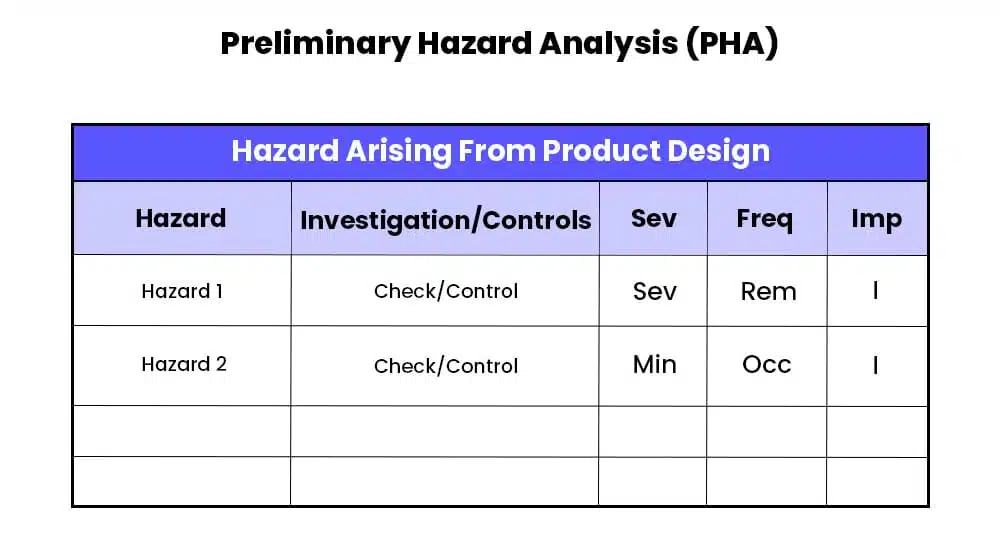 Preliminary Hazard Analysis (PHA)

Hazard Arising From Product Design

| Hazard | Investigation/Controls | Sev | Freq | Imp |
|---|---|---|---|---|
| Hazard 1 | Check/Control | Sev | Rem | I |
| Hazard 2 | Check/Control | Min | Occ | I |
| | | | | |
| | | | | |